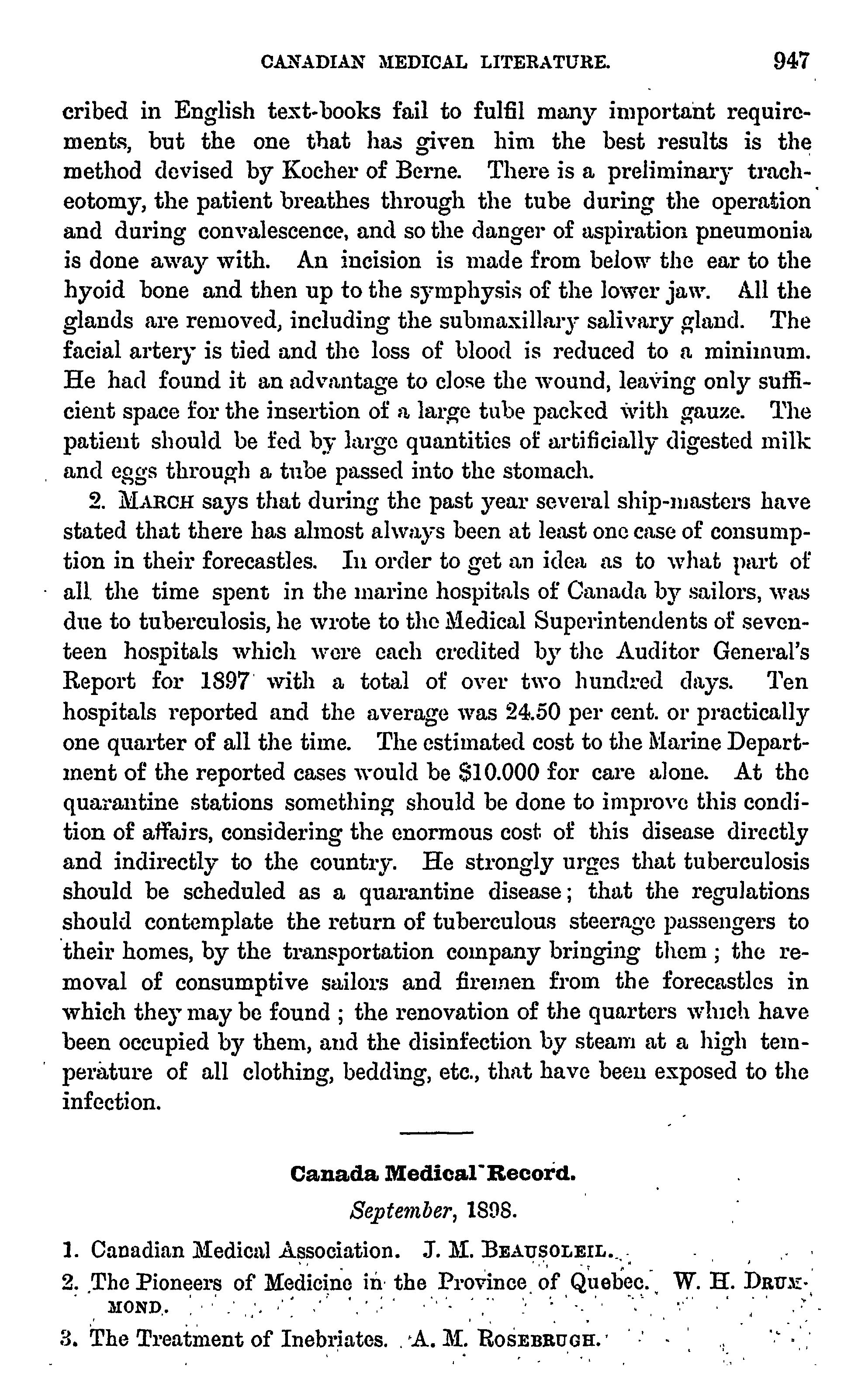 CANADIAN MEDICAL LITERATURE. 947

cribed in English text-books fail to fulfil many important requirements, but the one that has given him the best results is the method devised by Kocher of Berne. There is a preliminary tracheotomy, the patient breathes through the tube during the operation and during convalescence, and so the danger of aspiration pneumonia is done away with. An incision is made from below the ear to the hyoid bone and then up to the symphysis of the lower jaw. All the glands are removed, including the submaxillary salivary gland. The facial artery is tied and the loss of blood is reduced to a minimum. He had found it an advantage to close the wound, leaving only sufficient space for the insertion of a large tube packed with gauze. The patient should be fed by large quantities of artificially digested milk and eggs through a tube passed into the stomach.

2. MARCH says that during the past year several ship-masters have stated that there has almost always been at least one case of consumption in their forecastles. In order to get an idea as to what part of all the time spent in the marine hospitals of Canada by sailors, was due to tuberculosis, he wrote to the Medical Superintendents of seventeen hospitals which were each credited by the Auditor General's Report for 1897 with a total of over two hundred days. Ten hospitals reported and the average was 24.50 per cent. or practically one quarter of all the time. The estimated cost to the Marine Department of the reported cases would be $10.000 for care alone. At the quarantine stations something should be done to improve this condition of affairs, considering the enormous cost of this disease directly and indirectly to the country. He strongly urges that tuberculosis should be scheduled as a quarantine disease; that the regulations should contemplate the return of tuberculous steerage passengers to their homes, by the transportation company bringing them; the removal of consumptive sailors and firemen from the forecastles in which they may be found; the renovation of the quarters which have been occupied by them, and the disinfection by steam at a high temperature of all clothing, bedding, etc., that have been exposed to the infection.

Canada Medical Record.

September, 1898.

1. Canadian Medical Association. J. M. BEAUSOLEIL.

2. The Pioneers of Medicine in the Province of Quebec. W. H. DRUMMOND.

3. The Treatment of Inebriates. A. M. ROSEBRUGH.